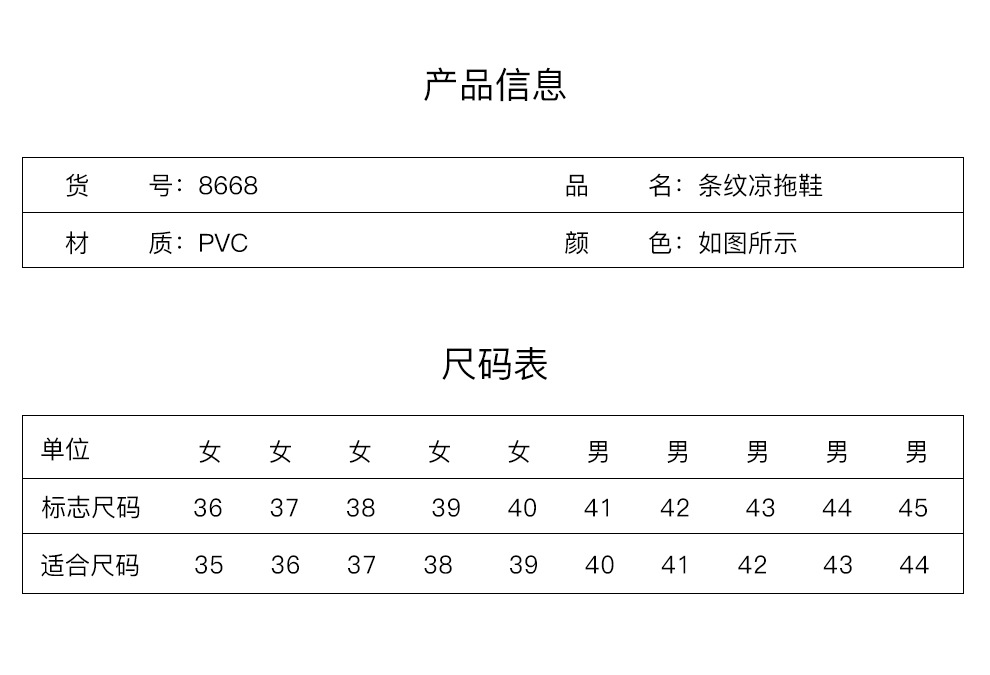 产品信息

| 货　　号：8668 | 品　　名：条纹凉拖鞋 |
|---|---|
| 材　　质：PVC | 颜　　色：如图所示 |

尺码表

| 单位 | 女 | 女 | 女 | 女 | 女 | 男 | 男 | 男 | 男 | 男 |
|---|---|---|---|---|---|---|---|---|---|---|
| 标志尺码 | 36 | 37 | 38 | 39 | 40 | 41 | 42 | 43 | 44 | 45 |
| 适合尺码 | 35 | 36 | 37 | 38 | 39 | 40 | 41 | 42 | 43 | 44 |